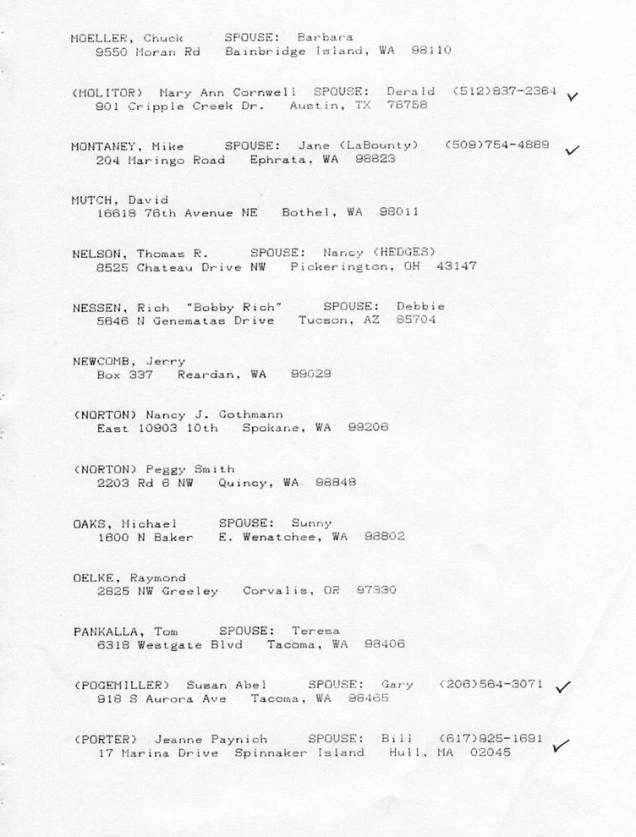 MOELLER, Chuck SPOUSE: Barbara
9550 Moran Rd Bainbridge Island, WA 98110

(MOLITOR) Mary Ann Cornwell SPOUSE: Derald (512)837-2364 ✓
901 Cripple Creek Dr. Austin, TX 78758

MONTANEY, Mike SPOUSE: Jane (LaBounty) (509)754-4889 ✓
204 Maringo Road Ephrata, WA 98823

MUTCH, David
16618 76th Avenue NE Bothel, WA 98011

NELSON, Thomas R. SPOUSE: Nancy (HEDGES)
8525 Chateau Drive NW Pickerington, OH 43147

NESSEN, Rich "Bobby Rich" SPOUSE: Debbie
5646 N Genematas Drive Tucson, AZ 85704

NEWCOMB, Jerry
Box 337 Reardan, WA 99029

(NORTON) Nancy J. Gothmann
East 10903 10th Spokane, WA 99206

(NORTON) Peggy Smith
2203 Rd 6 NW Quincy, WA 98848

OAKS, Michael SPOUSE: Sunny
1600 N Baker E. Wenatchee, WA 98802

OELKE, Raymond
2825 NW Greeley Corvalis, OR 97330

PANKALLA, Tom SPOUSE: Teresa
6318 Westgate Blvd Tacoma, WA 98406

(POGEMILLER) Susan Abel SPOUSE: Gary (206)564-3071 ✓
918 S Aurora Ave Tacoma, WA 98465

(PORTER) Jeanne Paynich SPOUSE: Bill (617)925-1691 ✓
17 Marina Drive Spinnaker Island Hull, MA 02045